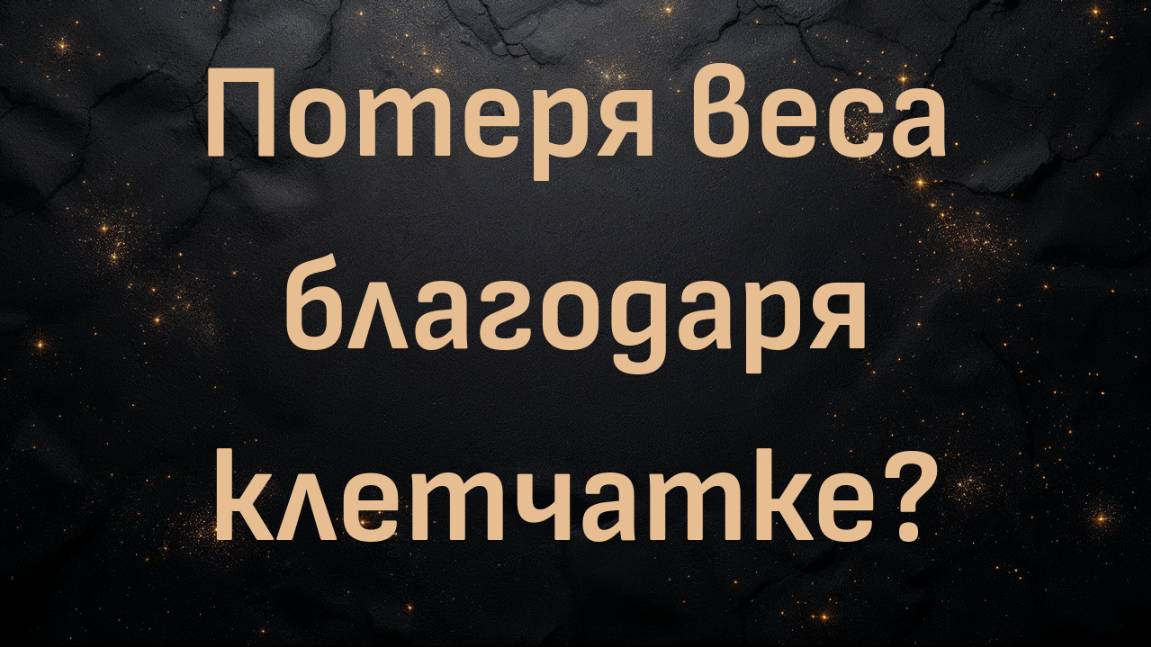 Потеря веса благодаря клетчатке?